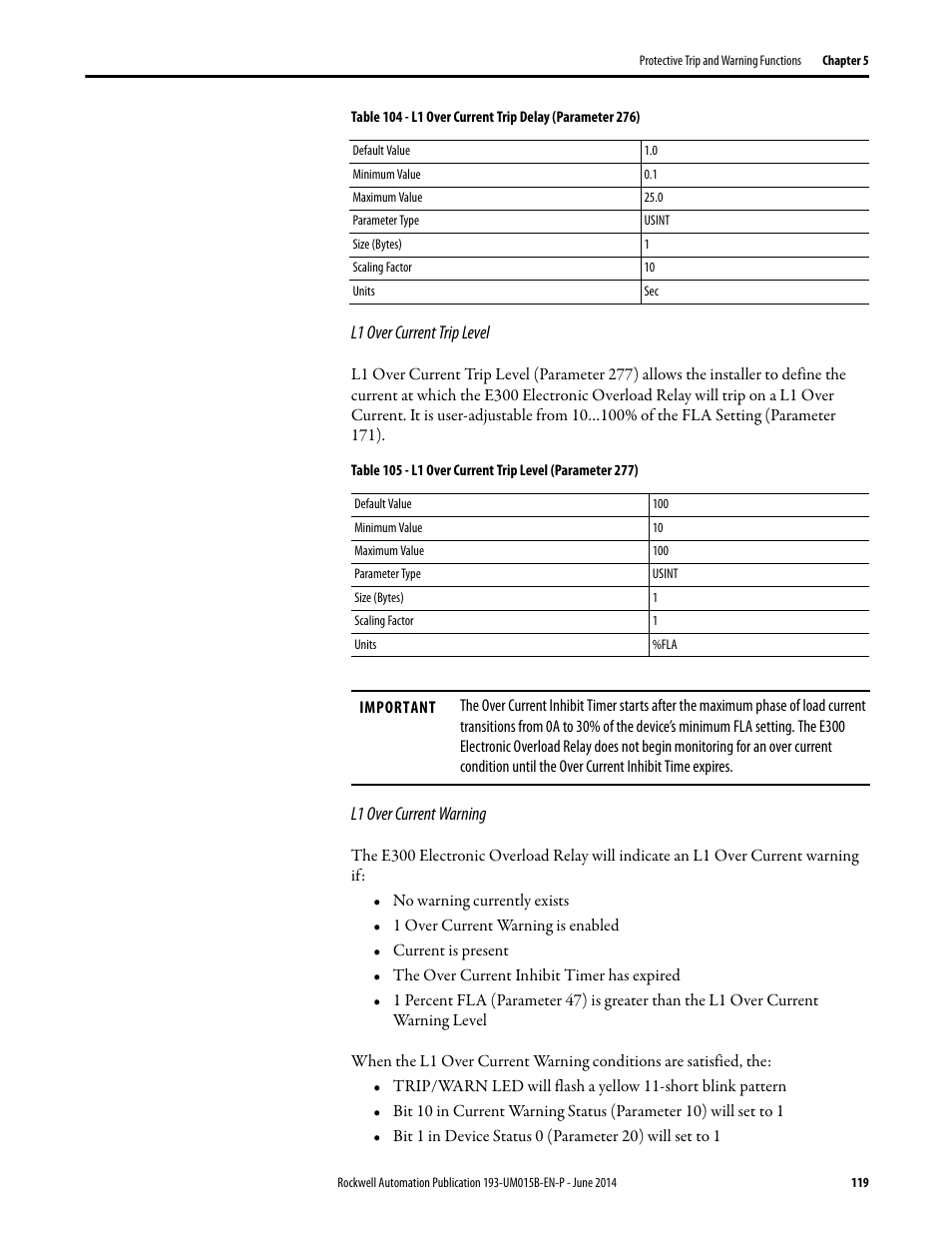 Protective Trip and Warning Functions Chapter 5

Table 104 - L1 Over Current Trip Delay (Parameter 276)

| Default Value | 1.0 |
|---|---|
| Minimum Value | 0.1 |
| Maximum Value | 25.0 |
| Parameter Type | USINT |
| Size (Bytes) | 1 |
| Scaling Factor | 10 |
| Units | Sec |

L1 Over Current Trip Level

L1 Over Current Trip Level (Parameter 277) allows the installer to define the current at which the E300 Electronic Overload Relay will trip on a L1 Over Current. It is user-adjustable from 10...100% of the FLA Setting (Parameter 171).

Table 105 - L1 Over Current Trip Level (Parameter 277)

| Default Value | 100 |
|---|---|
| Minimum Value | 10 |
| Maximum Value | 100 |
| Parameter Type | USINT |
| Size (Bytes) | 1 |
| Scaling Factor | 1 |
| Units | %FLA |

IMPORTANT The Over Current Inhibit Timer starts after the maximum phase of load current transitions from 0A to 30% of the device's minimum FLA setting. The E300 Electronic Overload Relay does not begin monitoring for an over current condition until the Over Current Inhibit Time expires.

L1 Over Current Warning

The E300 Electronic Overload Relay will indicate an L1 Over Current warning if:
• No warning currently exists
• 1 Over Current Warning is enabled
• Current is present
• The Over Current Inhibit Timer has expired
• 1 Percent FLA (Parameter 47) is greater than the L1 Over Current Warning Level

When the L1 Over Current Warning conditions are satisfied, the:
• TRIP/WARN LED will flash a yellow 11-short blink pattern
• Bit 10 in Current Warning Status (Parameter 10) will set to 1
• Bit 1 in Device Status 0 (Parameter 20) will set to 1

Rockwell Automation Publication 193-UM015B-EN-P - June 2014 119